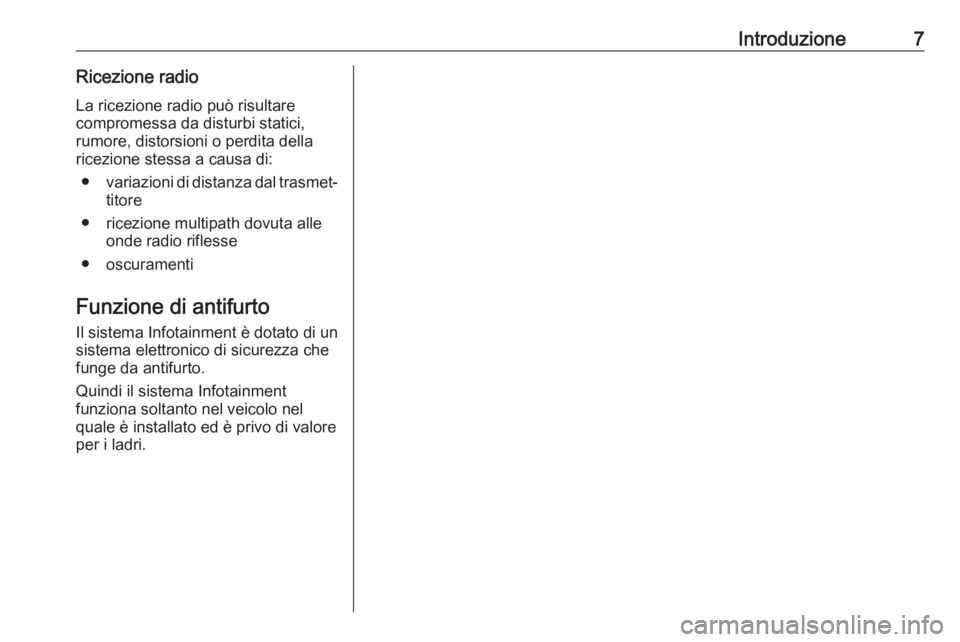 Introduzione 7

Ricezione radio

La ricezione radio può risultare compromessa da disturbi statici, rumore, distorsioni o perdita della ricezione stessa a causa di:

● variazioni di distanza dal trasmettitore

● ricezione multipath dovuta alle onde radio riflesse

● oscuramenti

Funzione di antifurto

Il sistema Infotainment è dotato di un sistema elettronico di sicurezza che funge da antifurto.

Quindi il sistema Infotainment funziona soltanto nel veicolo nel quale è installato ed è privo di valore per i ladri.

carmanualsonline.info